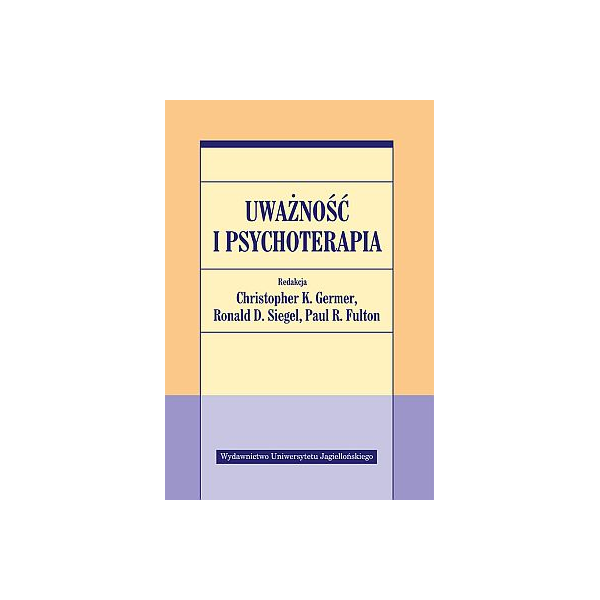 UWAŻNOŚĆ
I PSYCHOTERAPIA

Redakcja
Christopher K. Germer,
Ronald D. Siegel, Paul R. Fulton

Wydawnictwo Uniwersytetu Jagiellońskiego